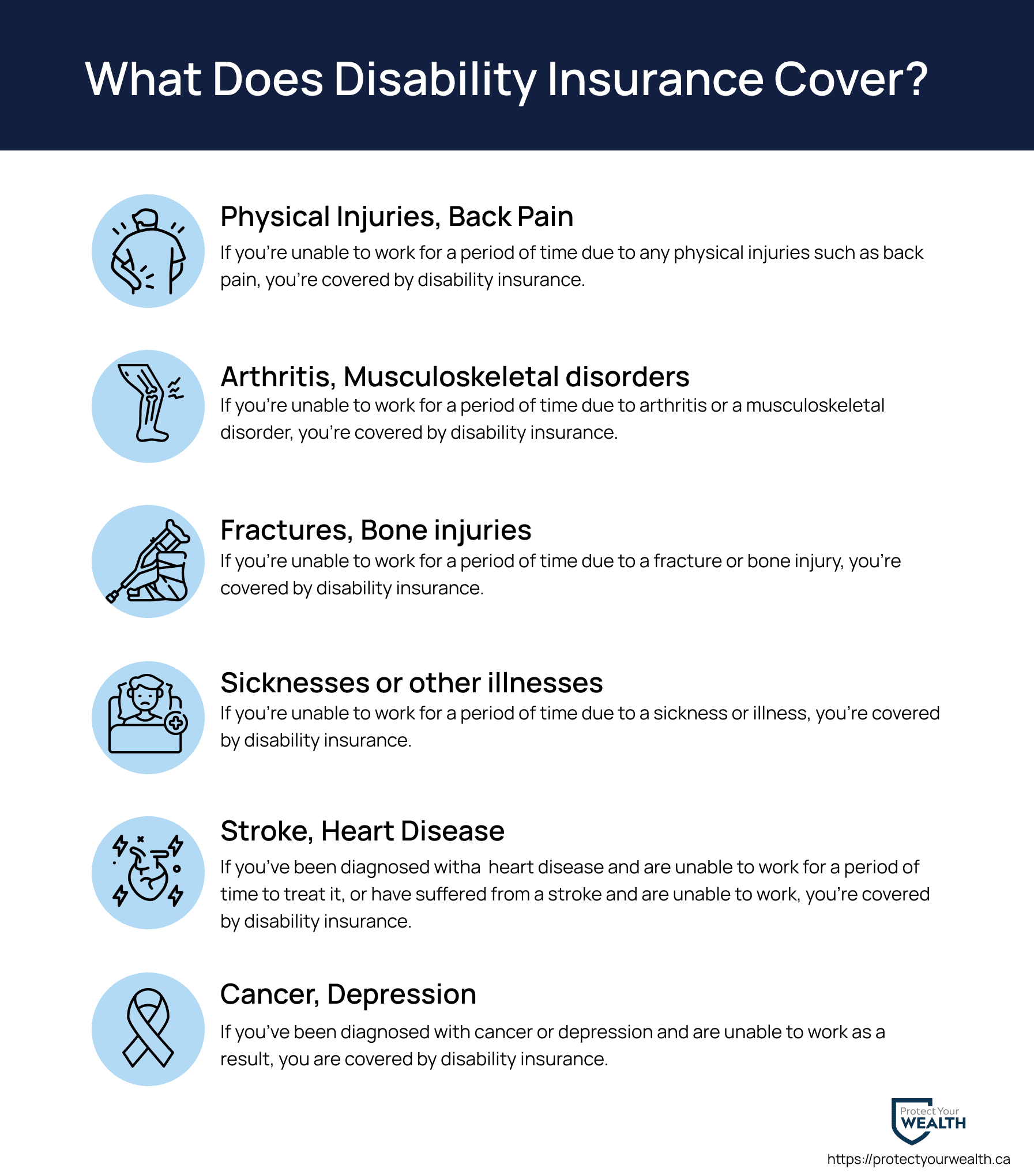 What Does Disability Insurance Cover?

Physical Injuries, Back Pain

If you're unable to work for a period of time due to any physical injuries such as back pain, you're covered by disability insurance.

Arthritis, Musculoskeletal disorders

If you're unable to work for a period of time due to arthritis or a musculoskeletal disorder, you're covered by disability insurance.

Fractures, Bone injuries

If you're unable to work for a period of time due to a fracture or bone injury, you're covered by disability insurance.

Sicknesses or other illnesses

If you're unable to work for a period of time due to a sickness or illness, you're covered by disability insurance.

Stroke, Heart Disease

If you've been diagnosed witha heart disease and are unable to work for a period of time to treat it, or have suffered from a stroke and are unable to work, you're covered by disability insurance.

Cancer, Depression

If you've been diagnosed with cancer or depression and are unable to work as a result, you are covered by disability insurance.

Protect Your
WEALTH

https://protectyourwealth.ca